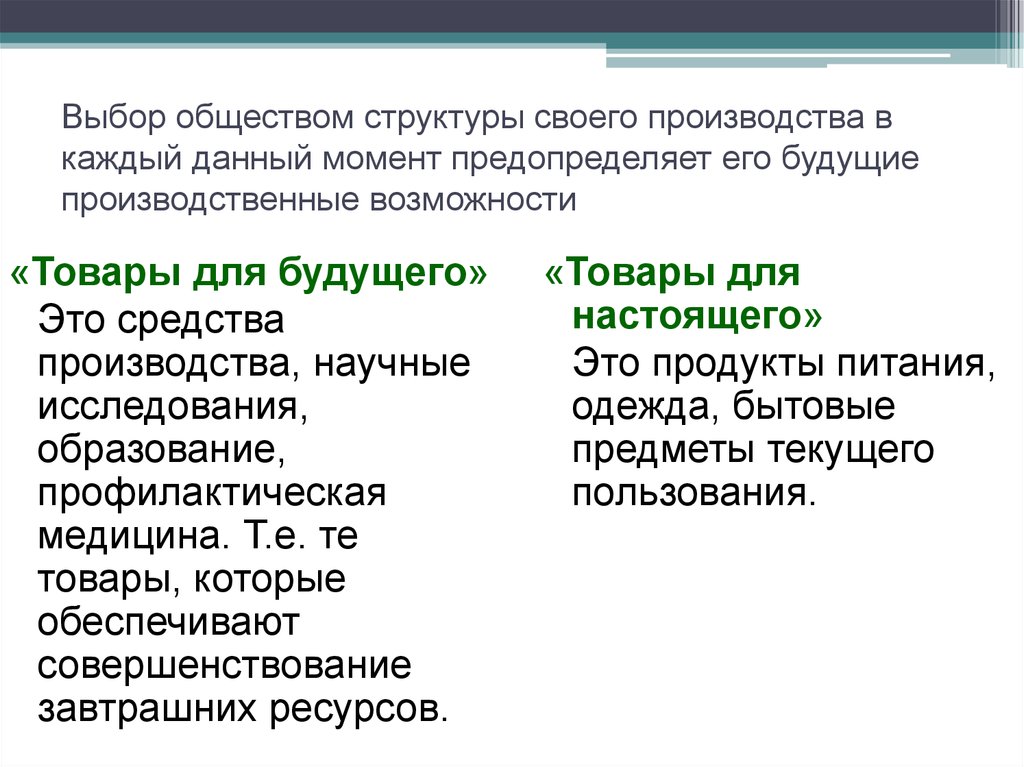 Выбор обществом структуры своего производства в каждый данный момент предопределяет его будущие производственные возможности

«Товары для будущего»
Это средства производства, научные исследования, образование, профилактическая медицина. Т.е. те товары, которые обеспечивают совершенствование завтрашних ресурсов.

«Товары для настоящего»
Это продукты питания, одежда, бытовые предметы текущего пользования.